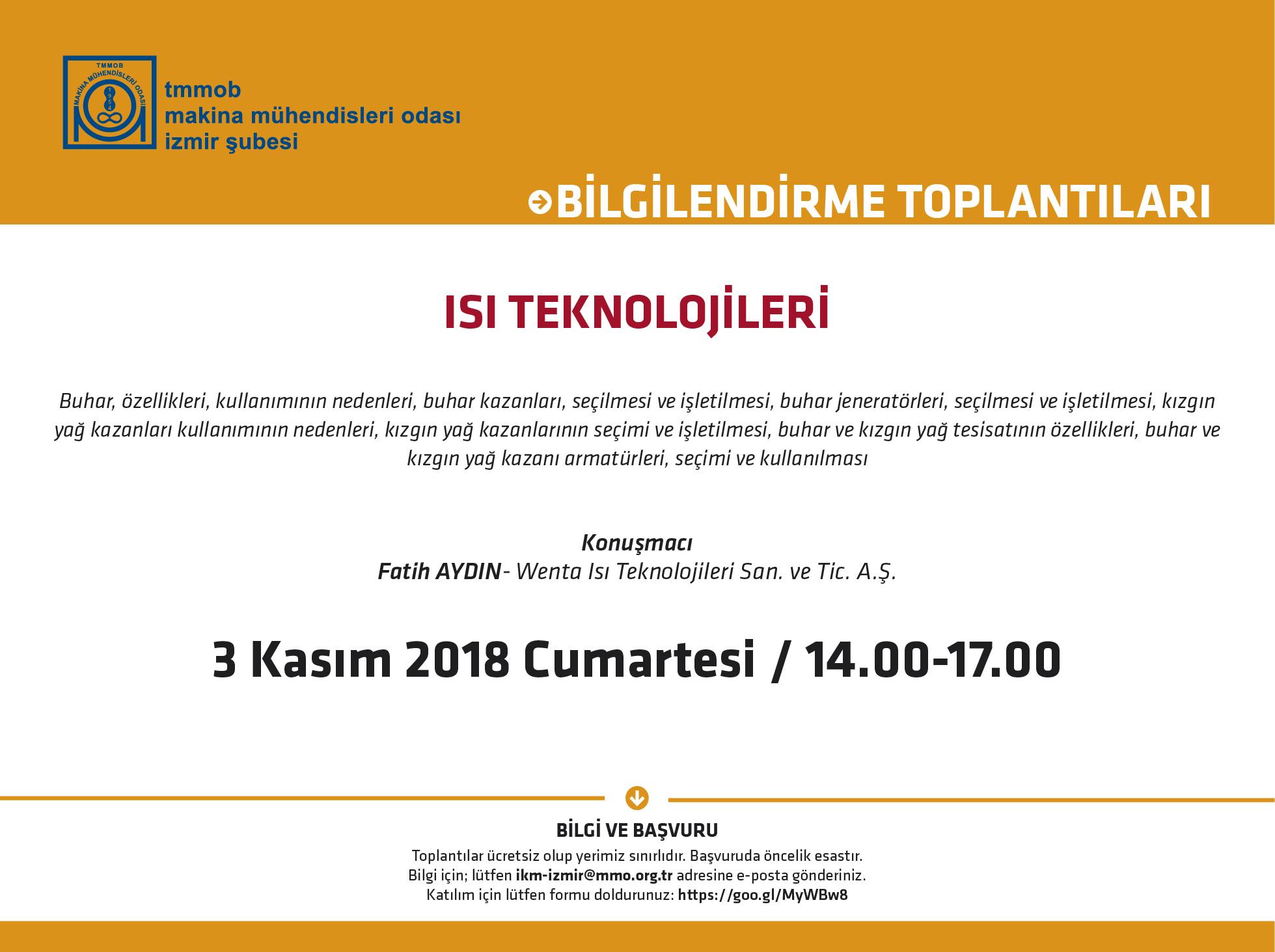 TMMOB
MAKİNA MÜHENDİSLERİ ODASI
1954

tmmob
makina mühendisleri odası
izmir şubesi

BİLGİLENDİRME TOPLANTILARI

ISI TEKNOLOJİLERİ

Buhar, özellikleri, kullanımının nedenleri, buhar kazanları, seçilmesi ve işletilmesi, buhar jeneratörleri, seçilmesi ve işletilmesi, kızgın yağ kazanları kullanımının nedenleri, kızgın yağ kazanlarının seçimi ve işletilmesi, buhar ve kızgın yağ tesisatının özellikleri, buhar ve kızgın yağ kazanı armatürleri, seçimi ve kullanılması

Konuşmacı
Fatih AYDIN- Wenta Isı Teknolojileri San. ve Tic. A.Ş.

3 Kasım 2018 Cumartesi / 14.00-17.00

BİLGİ VE BAŞVURU
Toplantılar ücretsiz olup yerimiz sınırlıdır. Başvuruda öncelik esastır.
Bilgi için; lütfen ikm-izmir@mmo.org.tr adresine e-posta gönderiniz.
Katılım için lütfen formu doldurunuz: https://goo.gl/MyWBw8